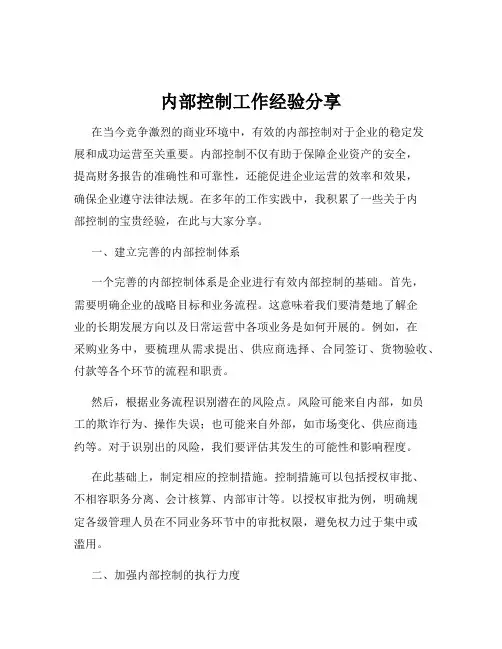 内部控制工作经验分享

在当今竞争激烈的商业环境中，有效的内部控制对于企业的稳定发展和成功运营至关重要。内部控制不仅有助于保障企业资产的安全，提高财务报告的准确性和可靠性，还能促进企业运营的效率和效果，确保企业遵守法律法规。在多年的工作实践中，我积累了一些关于内部控制的宝贵经验，在此与大家分享。

一、建立完善的内部控制体系

一个完善的内部控制体系是企业进行有效内部控制的基础。首先，需要明确企业的战略目标和业务流程。这意味着我们要清楚地了解企业的长期发展方向以及日常运营中各项业务是如何开展的。例如，在采购业务中，要梳理从需求提出、供应商选择、合同签订、货物验收、付款等各个环节的流程和职责。

然后，根据业务流程识别潜在的风险点。风险可能来自内部，如员工的欺诈行为、操作失误；也可能来自外部，如市场变化、供应商违约等。对于识别出的风险，我们要评估其发生的可能性和影响程度。

在此基础上，制定相应的控制措施。控制措施可以包括授权审批、不相容职务分离、会计核算、内部审计等。以授权审批为例，明确规定各级管理人员在不同业务环节中的审批权限，避免权力过于集中或滥用。

二、加强内部控制的执行力度